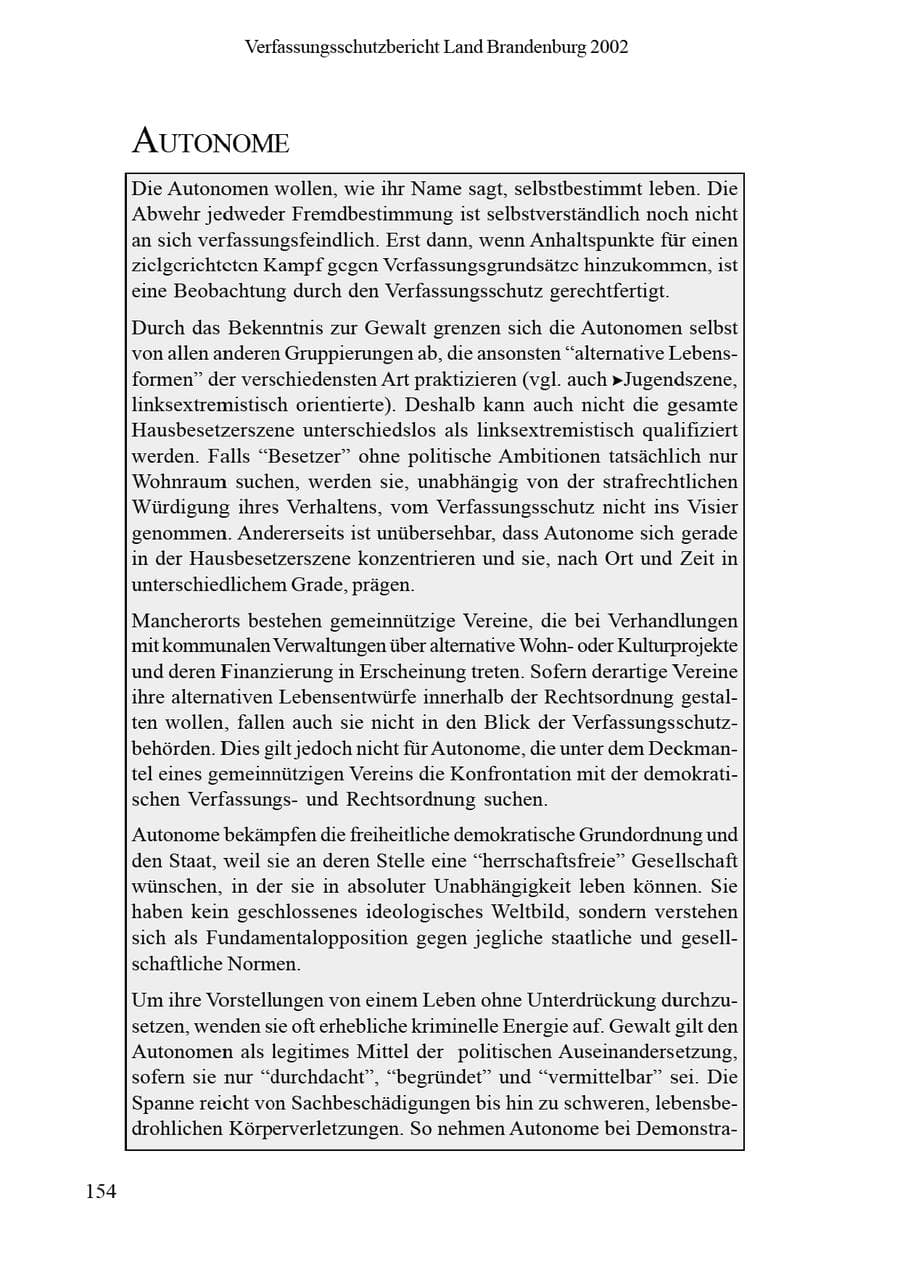 Verfassungsschutzbericht Land Brandenburg 2002

AUTONOME

Die Autonomen wollen, wie ihr Name sagt, selbstbestimmt leben. Die Abwehr jedweder Fremdbestimmung ist selbstverständlich noch nicht an sich verfassungsfeindlich. Erst dann, wenn Anhaltspunkte für einen zielgerichteten Kampf gegen Verfassungsgrundsätze hinzukommen, ist eine Beobachtung durch den Verfassungsschutz gerechtfertigt.

Durch das Bekenntnis zur Gewalt grenzen sich die Autonomen selbst von allen anderen Gruppierungen ab, die ansonsten "alternative Lebensformen" der verschiedensten Art praktizieren (vgl. auch ►Jugendszene, linksextremistisch orientierte). Deshalb kann auch nicht die gesamte Hausbesetzerszene unterschiedslos als linksextremistisch qualifiziert werden. Falls "Besetzer" ohne politische Ambitionen tatsächlich nur Wohnraum suchen, werden sie, unabhängig von der strafrechtlichen Würdigung ihres Verhaltens, vom Verfassungsschutz nicht ins Visier genommen. Andererseits ist unübersehbar, dass Autonome sich gerade in der Hausbesetzerszene konzentrieren und sie, nach Ort und Zeit in unterschiedlichem Grade, prägen.

Mancherorts bestehen gemeinnützige Vereine, die bei Verhandlungen mit kommunalen Verwaltungen über alternative Wohn- oder Kulturprojekte und deren Finanzierung in Erscheinung treten. Sofern derartige Vereine ihre alternativen Lebensentwürfe innerhalb der Rechtsordnung gestalten wollen, fallen auch sie nicht in den Blick der Verfassungsschutzbehörden. Dies gilt jedoch nicht für Autonome, die unter dem Deckmantel eines gemeinnützigen Vereins die Konfrontation mit der demokratischen Verfassungs- und Rechtsordnung suchen.

Autonome bekämpfen die freiheitliche demokratische Grundordnung und den Staat, weil sie an deren Stelle eine "herrschaftsfreie" Gesellschaft wünschen, in der sie in absoluter Unabhängigkeit leben können. Sie haben kein geschlossenes ideologisches Weltbild, sondern verstehen sich als Fundamentalopposition gegen jegliche staatliche und gesellschaftliche Normen.

Um ihre Vorstellungen von einem Leben ohne Unterdrückung durchzusetzen, wenden sie oft erhebliche kriminelle Energie auf. Gewalt gilt den Autonomen als legitimes Mittel der politischen Auseinandersetzung, sofern sie nur "durchdacht", "begründet" und "vermittelbar" sei. Die Spanne reicht von Sachbeschädigungen bis hin zu schweren, lebensbedrohlichen Körperverletzungen. So nehmen Autonome bei Demonstra-

154